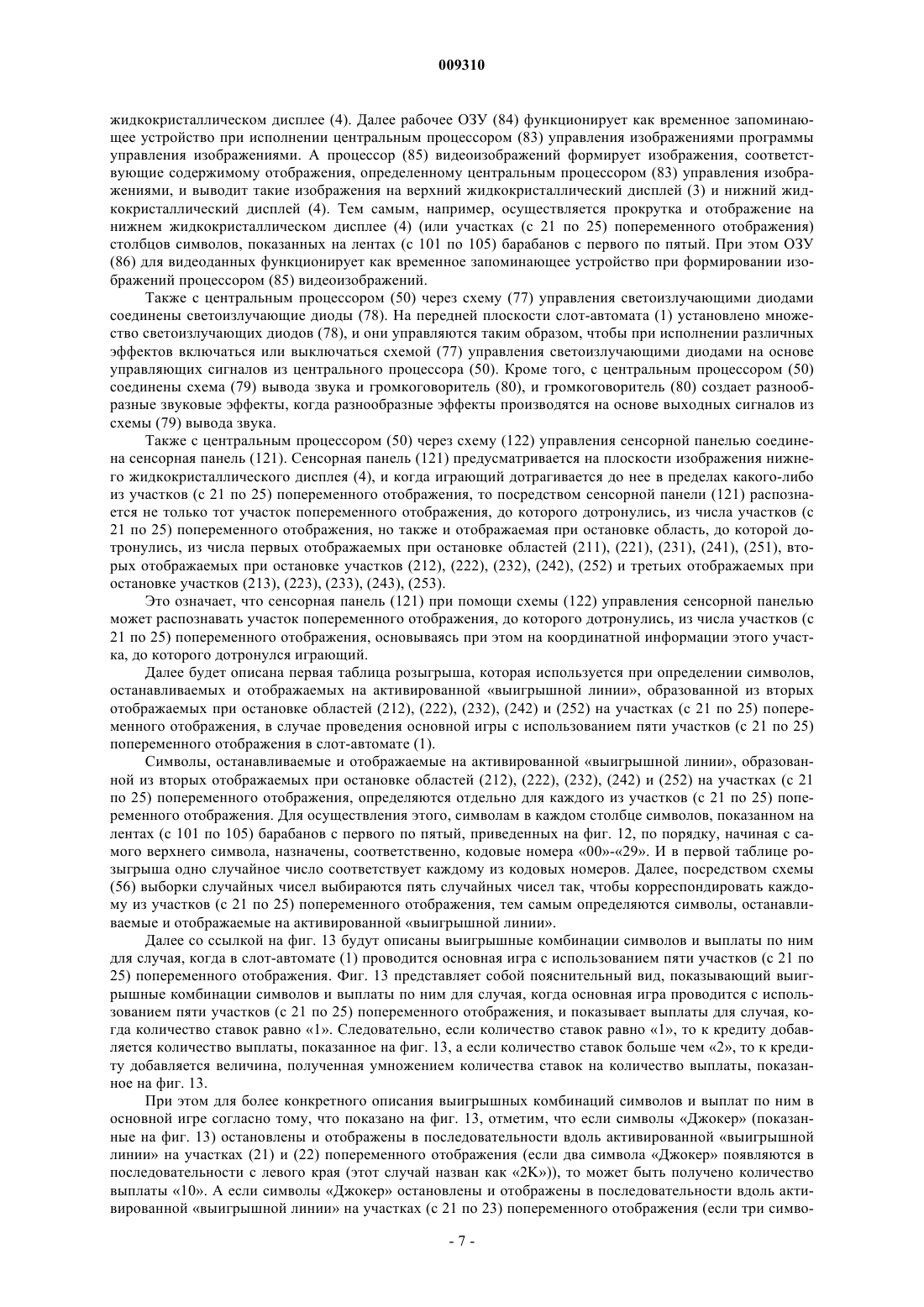 009310

жидкокристаллическом дисплее (4). Далее рабочее ОЗУ (84) функционирует как временное запоминающее устройство при исполнении центральным процессором (83) управления изображениями программы управления изображениями. А процессор (85) видеоизображений формирует изображения, соответствующие содержимому отображения, определенному центральным процессором (83) управления изображениями, и выводит такие изображения на верхний жидкокристаллический дисплей (3) и нижний жидкокристаллический дисплей (4). Тем самым, например, осуществляется прокрутка и отображение на нижнем жидкокристаллическом дисплее (4) (или участках (с 21 по 25) попеременного отображения) столбцов символов, показанных на лентах (с 101 по 105) барабанов с первого по пятый. При этом ОЗУ (86) для видеоданных функционирует как временное запоминающее устройство при формировании изображений процессором (85) видеоизображений.

Также с центральным процессором (50) через схему (77) управления светоизлучающими диодами соединены светоизлучающие диоды (78). На передней плоскости слот-автомата (1) установлено множество светоизлучающих диодов (78), и они управляются таким образом, чтобы при исполнении различных эффектов включаться или выключаться схемой (77) управления светоизлучающими диодами на основе управляющих сигналов из центрального процессора (50). Кроме того, с центральным процессором (50) соединены схема (79) вывода звука и громкоговоритель (80), и громкоговоритель (80) создает разнообразные звуковые эффекты, когда разнообразные эффекты производятся на основе выходных сигналов из схемы (79) вывода звука.

Также с центральным процессором (50) через схему (122) управления сенсорной панелью соединена сенсорная панель (121). Сенсорная панель (121) предусматривается на плоскости изображения нижнего жидкокристаллического дисплея (4), и когда играющий дотрагивается до нее в пределах какого-либо из участков (с 21 по 25) попеременного отображения, то посредством сенсорной панели (121) распознается не только тот участок попеременного отображения, до которого дотронулись, из числа участков (с 21 по 25) попеременного отображения, но также и отображаемая при остановке область, до которой дотронулись, из числа первых отображаемых при остановке областей (211), (221), (231), (241), (251), вторых отображаемых при остановке участков (212), (222), (232), (242), (252) и третьих отображаемых при остановке участков (213), (223), (233), (243), (253).

Это означает, что сенсорная панель (121) при помощи схемы (122) управления сенсорной панелью может распознавать участок попеременного отображения, до которого дотронулись, из числа участков (с 21 по 25) попеременного отображения, основываясь при этом на координатной информации этого участка, до которого дотронулся играющий.

Далее будет описана первая таблица розыгрыша, которая используется при определении символов, останавливаемых и отображаемых на активированной «выигрышной линии», образованной из вторых отображаемых при остановке областей (212), (222), (232), (242) и (252) на участках (с 21 по 25) попеременного отображения, в случае проведения основной игры с использованием пяти участков (с 21 по 25) попеременного отображения в слот-автомате (1).

Символы, останавливаемые и отображаемые на активированной «выигрышной линии», образованной из вторых отображаемых при остановке областей (212), (222), (232), (242) и (252) на участках (с 21 по 25) попеременного отображения, определяются отдельно для каждого из участков (с 21 по 25) попеременного отображения. Для осуществления этого, символам в каждом столбце символов, показанном на лентах (с 101 по 105) барабанов с первого по пятый, приведенных на фиг. 12, по порядку, начиная с самого верхнего символа, назначены, соответственно, кодовые номера «00»-«29». И в первой таблице розыгрыша одно случайное число соответствует каждому из кодовых номеров. Далее, посредством схемы (56) выборки случайных чисел выбираются пять случайных чисел так, чтобы корреспондировать каждому из участков (с 21 по 25) попеременного отображения, тем самым определяются символы, останавливаемые и отображаемые на активированной «выигрышной линии».

Далее со ссылкой на фиг. 13 будут описаны выигрышные комбинации символов и выплаты по ним для случая, когда в слот-автомате (1) проводится основная игра с использованием пяти участков (с 21 по 25) попеременного отображения. Фиг. 13 представляет собой пояснительный вид, показывающий выигрышные комбинации символов и выплаты по ним для случая, когда основная игра проводится с использованием пяти участков (с 21 по 25) попеременного отображения, и показывает выплаты для случая, когда количество ставок равно «1». Следовательно, если количество ставок равно «1», то к кредиту добавляется количество выплаты, показанное на фиг. 13, а если количество ставок больше чем «2», то к кредиту добавляется величина, полученная умножением количества ставок на количество выплаты, показанное на фиг. 13.

При этом для более конкретного описания выигрышных комбинаций символов и выплат по ним в основной игре согласно тому, что показано на фиг. 13, отметим, что если символы «Джокер» (показанные на фиг. 13) остановлены и отображены в последовательности вдоль активированной «выигрышной линии» на участках (21) и (22) попеременного отображения (если два символа «Джокер» появляются в последовательности с левого края (этот случай назван как «2K»)), то может быть получено количество выплаты «10». А если символы «Джокер» остановлены и отображены в последовательности вдоль активированной «выигрышной линии» на участках (с 21 по 23) попеременного отображения (если три симво-

- 7 -